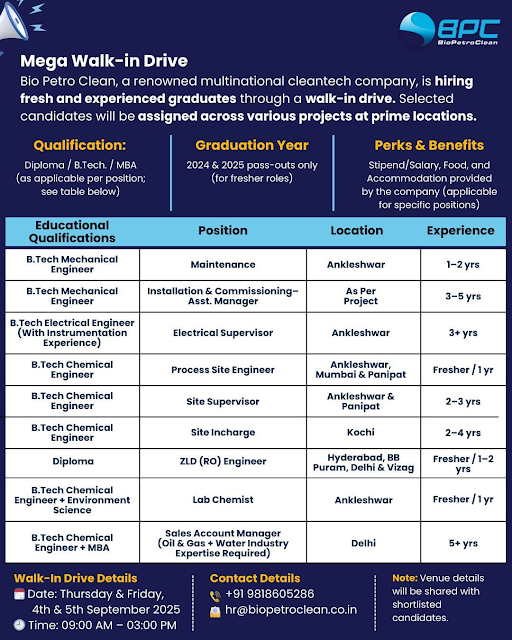 BPC
BioPetroClean

Mega Walk-in Drive

Bio Petro Clean, a renowned multinational cleantech company, is hiring fresh and experienced graduates through a walk-in drive. Selected candidates will be assigned across various projects at prime locations.

Qualification:
Diploma / B.Tech. / MBA (as applicable per position; see table below)

Graduation Year
2024 & 2025 pass-outs only (for fresher roles)

Perks & Benefits
Stipend/Salary, Food, and Accommodation provided by the company (applicable for specific positions)

| Educational Qualifications | Position | Location | Experience |
|---|---|---|---|
| B.Tech Mechanical Engineer | Maintenance | Ankleshwar | 1–2 yrs |
| B.Tech Mechanical Engineer | Installation & Commissioning– Asst. Manager | As Per Project | 3–5 yrs |
| B.Tech Electrical Engineer (With Instrumentation Experience) | Electrical Supervisor | Ankleshwar | 3+ yrs |
| B.Tech Chemical Engineer | Process Site Engineer | Ankleshwar, Mumbai & Panipat | Fresher / 1 yr |
| B.Tech Chemical Engineer | Site Supervisor | Ankleshwar & Panipat | 2–3 yrs |
| B.Tech Chemical Engineer | Site Incharge | Kochi | 2–4 yrs |
| Diploma | ZLD (RO) Engineer | Hyderabad, BB Puram, Delhi & Vizag | Fresher / 1–2 yrs |
| B.Tech Chemical Engineer + Environment Science | Lab Chemist | Ankleshwar | Fresher / 1 yr |
| B.Tech Chemical Engineer + MBA | Sales Account Manager (Oil & Gas + Water Industry Expertise Required) | Delhi | 5+ yrs |

Walk-In Drive Details
Date: Thursday & Friday, 4th & 5th September 2025
Time: 09:00 AM – 03:00 PM

Contact Details
+91 9818605286
hr@biopetroclean.co.in

Note: Venue details will be shared with shortlisted candidates.